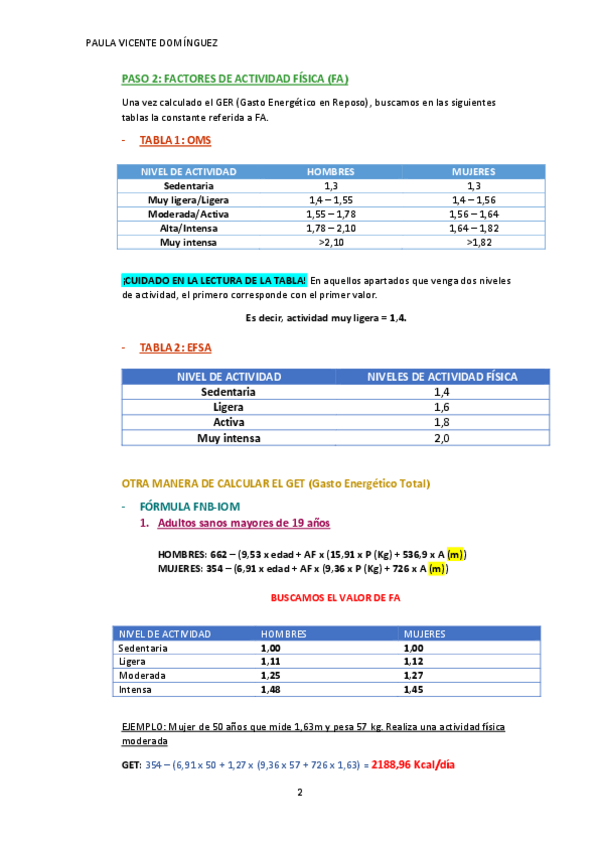 PAULA VICENTE DOMÍNGUEZ

PASO 2: FACTORES DE ACTIVIDAD FÍSICA (FA)

Una vez calculado el GER (Gasto Energético en Reposo), buscamos en las siguientes tablas la constante referida a FA.

- TABLA 1: OMS

| NIVEL DE ACTIVIDAD | HOMBRES | MUJERES |
|---|---|---|
| Sedentaria | 1,3 | 1,3 |
| Muy ligera/Ligera | 1,4 – 1,55 | 1,4 – 1,56 |
| Moderada/Activa | 1,55 – 1,78 | 1,56 – 1,64 |
| Alta/Intensa | 1,78 – 2,10 | 1,64 – 1,82 |
| Muy intensa | >2,10 | >1,82 |

¡CUIDADO EN LA LECTURA DE LA TABLA! En aquellos apartados que venga dos niveles de actividad, el primero corresponde con el primer valor.

Es decir, actividad muy ligera = 1,4.

- TABLA 2: EFSA

| NIVEL DE ACTIVIDAD | NIVELES DE ACTIVIDAD FÍSICA |
|---|---|
| Sedentaria | 1,4 |
| Ligera | 1,6 |
| Activa | 1,8 |
| Muy intensa | 2,0 |

OTRA MANERA DE CALCULAR EL GET (Gasto Energético Total)

- FÓRMULA FNB-IOM

1. Adultos sanos mayores de 19 años

HOMBRES: 662 – (9,53 x edad + AF x (15,91 x P (Kg) + 536,9 x A (m))
MUJERES: 354 – (6,91 x edad + AF x (9,36 x P (Kg) + 726 x A (m))

BUSCAMOS EL VALOR DE FA

| NIVEL DE ACTIVIDAD | HOMBRES | MUJERES |
|---|---|---|
| Sedentaria | 1,00 | 1,00 |
| Ligera | 1,11 | 1,12 |
| Moderada | 1,25 | 1,27 |
| Intensa | 1,48 | 1,45 |

EJEMPLO: Mujer de 50 años que mide 1,63m y pesa 57 kg. Realiza una actividad física moderada

GET: 354 – (6,91 x 50 + 1,27 x (9,36 x 57 + 726 x 1,63) = 2188,96 Kcal/día

2